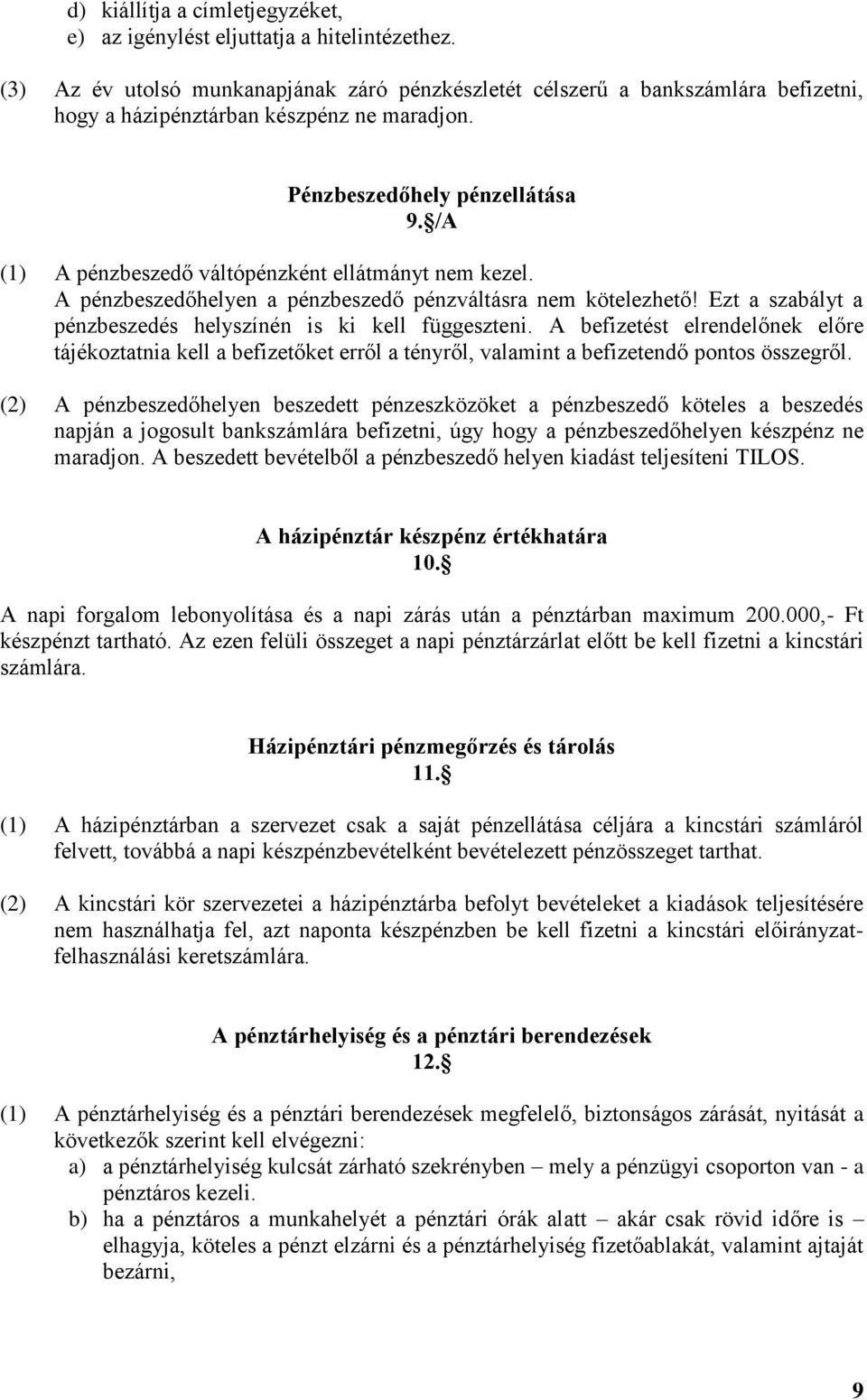 d) kiállítja a címletjegyzéket,
e) az igénylést eljuttatja a hitelintézethez.

(3) Az év utolsó munkanapjának záró pénzkészletét célszerű a bankszámlára befizetni, hogy a házipénztárban készpénz ne maradjon.

Pénzbeszedőhely pénzellátása
9.§/A

(1) A pénzbeszedő váltópénzként ellátmányt nem kezel. A pénzbeszedőhelyen a pénzbeszedő pénzváltásra nem kötelezhető! Ezt a szabályt a pénzbeszedés helyszínén is ki kell függeszteni. A befizetést elrendelőnek előre tájékoztatnia kell a befizetőket erről a tényről, valamint a befizetendő pontos összegről.

(2) A pénzbeszedőhelyen beszedett pénzeszközöket a pénzbeszedő köteles a beszedés napján a jogosult bankszámlára befizetni, úgy hogy a pénzbeszedőhelyen készpénz ne maradjon. A beszedett bevételből a pénzbeszedő helyen kiadást teljesíteni TILOS.

A házipénztár készpénz értékhatára
10.§

A napi forgalom lebonyolítása és a napi zárás után a pénztárban maximum 200.000,- Ft készpénzt tartható. Az ezen felüli összeget a napi pénztárzárlat előtt be kell fizetni a kincstári számlára.

Házipénztári pénzmegőrzés és tárolás
11.§

(1) A házipénztárban a szervezet csak a saját pénzellátása céljára a kincstári számláról felvett, továbbá a napi készpénzbevételként bevételezett pénzösszeget tarthat.

(2) A kincstári kör szervezetei a házipénztárba befolyt bevételeket a kiadások teljesítésére nem használhatja fel, azt naponta készpénzben be kell fizetni a kincstári előirányzat-felhasználási keretszámlára.

A pénztárhelyiség és a pénztári berendezések
12.§

(1) A pénztárhelyiség és a pénztári berendezések megfelelő, biztonságos zárását, nyitását a következők szerint kell elvégezni:
a) a pénztárhelyiség kulcsát zárható szekrényben – mely a pénzügyi csoporton van - a pénztáros kezeli.
b) ha a pénztáros a munkahelyét a pénztári órák alatt – akár csak rövid időre is – elhagyja, köteles a pénzt elzárni és a pénztárhelyiség fizetőablakát, valamint ajtaját bezárni,

9